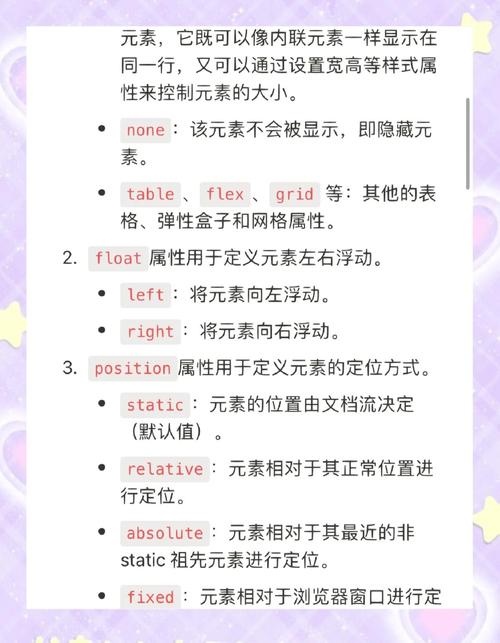 元素，它既可以像内联元素一样显示在同一行，又可以通过设置宽高等样式属性来控制元素的大小。

- none：该元素不会被显示，即隐藏元素。
- table、flex、grid 等：其他的表格、弹性盒子和网格属性。

2. float 属性用于定义元素左右浮动。

- left：将元素向左浮动。
- right：将元素向右浮动。

3. position 属性用于定义元素的定位方式。

- static：元素的位置由文档流决定（默认值）。
- relative：元素相对于其正常位置进行定位。
- absolute：元素相对于其最近的非 static 祖先元素进行定位。
- fixed：元素相对于浏览器窗口进行定